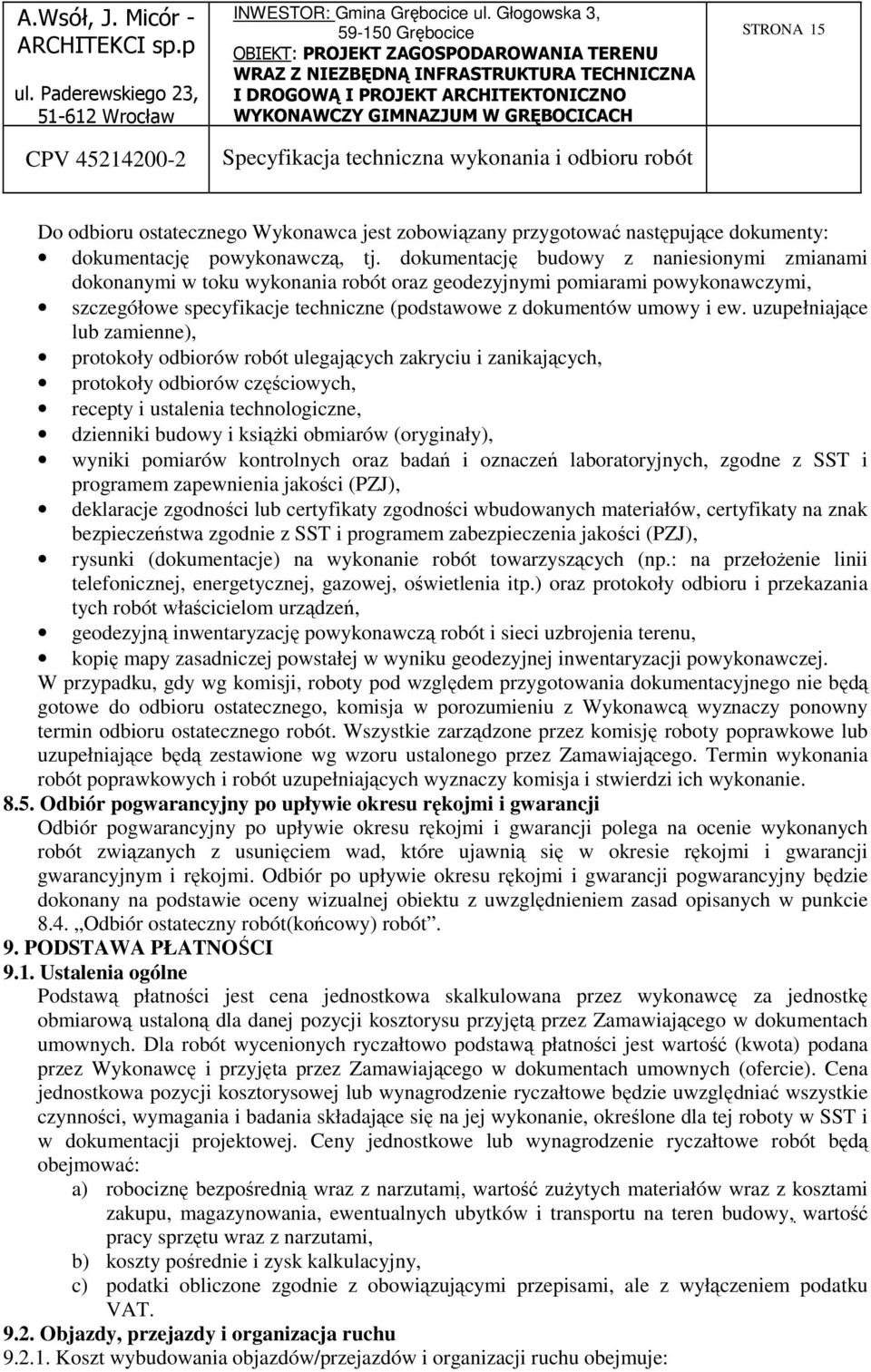 A.Wsół, J. Micór - ARCHITEKCI sp.p
ul. Paderewskiego 23, 51-612 Wrocław

INWESTOR: Gmina Grębocice ul. Głogowska 3, 59-150 Grębocice
OBIEKT: PROJEKT ZAGOSPODAROWANIA TERENU WRAZ Z NIEZBĘDNĄ INFRASTRUKTURA TECHNICZNA I DROGOWĄ I PROJEKT ARCHITEKTONICZNO WYKONAWCZY GIMNAZJUM W GRĘBOCICACH

STRONA 15

CPV 45214200-2

Specyfikacja techniczna wykonania i odbioru robót

Do odbioru ostatecznego Wykonawca jest zobowiązany przygotować następujące dokumenty:
• dokumentację powykonawczą, tj. dokumentację budowy z naniesionymi zmianami dokonanymi w toku wykonania robót oraz geodezyjnymi pomiarami powykonawczymi,
• szczegółowe specyfikacje techniczne (podstawowe z dokumentów umowy i ew. uzupełniające lub zamienne),
• protokoły odbiorów robót ulegających zakryciu i zanikających,
• protokoły odbiorów częściowych,
• recepty i ustalenia technologiczne,
• dzienniki budowy i książki obmiarów (oryginały),
• wyniki pomiarów kontrolnych oraz badań i oznaczeń laboratoryjnych, zgodne z SST i programem zapewnienia jakości (PZJ),
• deklaracje zgodności lub certyfikaty zgodności wbudowanych materiałów, certyfikaty na znak bezpieczeństwa zgodnie z SST i programem zabezpieczenia jakości (PZJ),
• rysunki (dokumentacje) na wykonanie robót towarzyszących (np.: na przełożenie linii telefonicznej, energetycznej, gazowej, oświetlenia itp.) oraz protokoły odbioru i przekazania tych robót właścicielom urządzeń,
• geodezyjną inwentaryzację powykonawczą robót i sieci uzbrojenia terenu,
• kopię mapy zasadniczej powstałej w wyniku geodezyjnej inwentaryzacji powykonawczej.
W przypadku, gdy wg komisji, roboty pod względem przygotowania dokumentacyjnego nie będą gotowe do odbioru ostatecznego, komisja w porozumieniu z Wykonawcą wyznaczy ponowny termin odbioru ostatecznego robót. Wszystkie zarządzone przez komisję roboty poprawkowe lub uzupełniające będą zestawione wg wzoru ustalonego przez Zamawiającego. Termin wykonania robót poprawkowych i robót uzupełniających wyznaczy komisja i stwierdzi ich wykonanie.
8.5. Odbiór pogwarancyjny po upływie okresu rękojmi i gwarancji
Odbiór pogwarancyjny po upływie okresu rękojmi i gwarancji polega na ocenie wykonanych robót związanych z usunięciem wad, które ujawnią się w okresie rękojmi i gwarancji gwarancyjnym i rękojmi. Odbiór po upływie okresu rękojmi i gwarancji pogwarancyjny będzie dokonany na podstawie oceny wizualnej obiektu z uwzględnieniem zasad opisanych w punkcie 8.4. „Odbiór ostateczny robót(końcowy) robót”.
9. PODSTAWA PŁATNOŚCI
9.1. Ustalenia ogólne
Podstawą płatności jest cena jednostkowa skalkulowana przez wykonawcę za jednostkę obmiarową ustaloną dla danej pozycji kosztorysu przyjętą przez Zamawiającego w dokumentach umownych. Dla robót wycenionych ryczałtowo podstawą płatności jest wartość (kwota) podana przez Wykonawcę i przyjęta przez Zamawiającego w dokumentach umownych (ofercie). Cena jednostkowa pozycji kosztorysowej lub wynagrodzenie ryczałtowe będzie uwzględniać wszystkie czynności, wymagania i badania składające się na jej wykonanie, określone dla tej roboty w SST i w dokumentacji projektowej. Ceny jednostkowe lub wynagrodzenie ryczałtowe robót będą obejmować:
a) robociznę bezpośrednią wraz z narzutami, wartość zużytych materiałów wraz z kosztami zakupu, magazynowania, ewentualnych ubytków i transportu na teren budowy, wartość pracy sprzętu wraz z narzutami,
b) koszty pośrednie i zysk kalkulacyjny,
c) podatki obliczone zgodnie z obowiązującymi przepisami, ale z wyłączeniem podatku VAT.
9.2. Objazdy, przejazdy i organizacja ruchu
9.2.1. Koszt wybudowania objazdów/przejazdów i organizacji ruchu obejmuje: